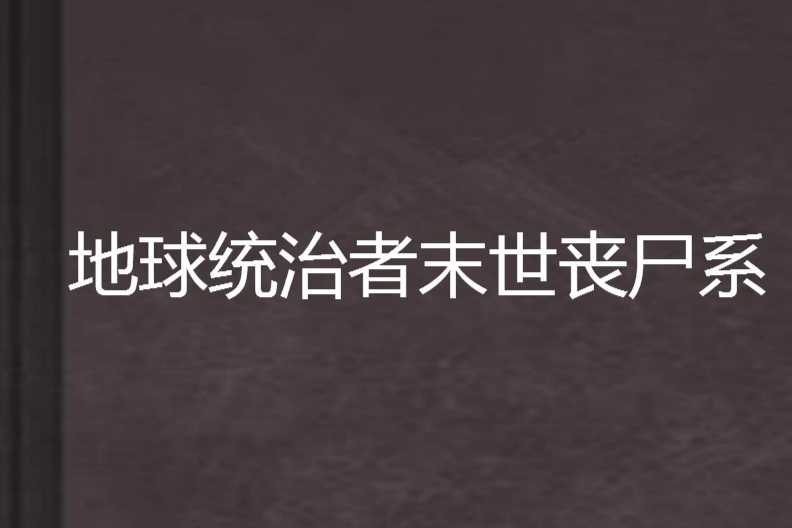 地球统治者末世丧尸系